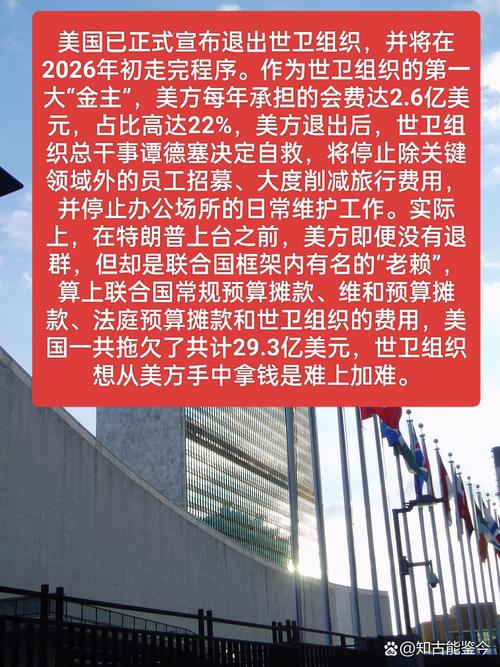 美国已正式宣布退出世卫组织，并将在2026年初走完程序。作为世卫组织的第一大“金主”，美方每年承担的会费达2.6亿美元，占比高达22%，美方退出后，世卫组织总干事谭德塞决定自救，将停止除关键领域外的员工招募、大度削减旅行费用，并停止办公场所的日常维护工作。实际上，在特朗普上台之前，美方即便没有退群，但却是联合国框架内有名的“老赖”，算上联合国常规预算摊款、维和预算摊款、法庭预算摊款和世卫组织的费用，美国一共拖欠了共计29.3亿美元，世卫组织想从美方手中拿钱是难上加难。

@知古能鉴今